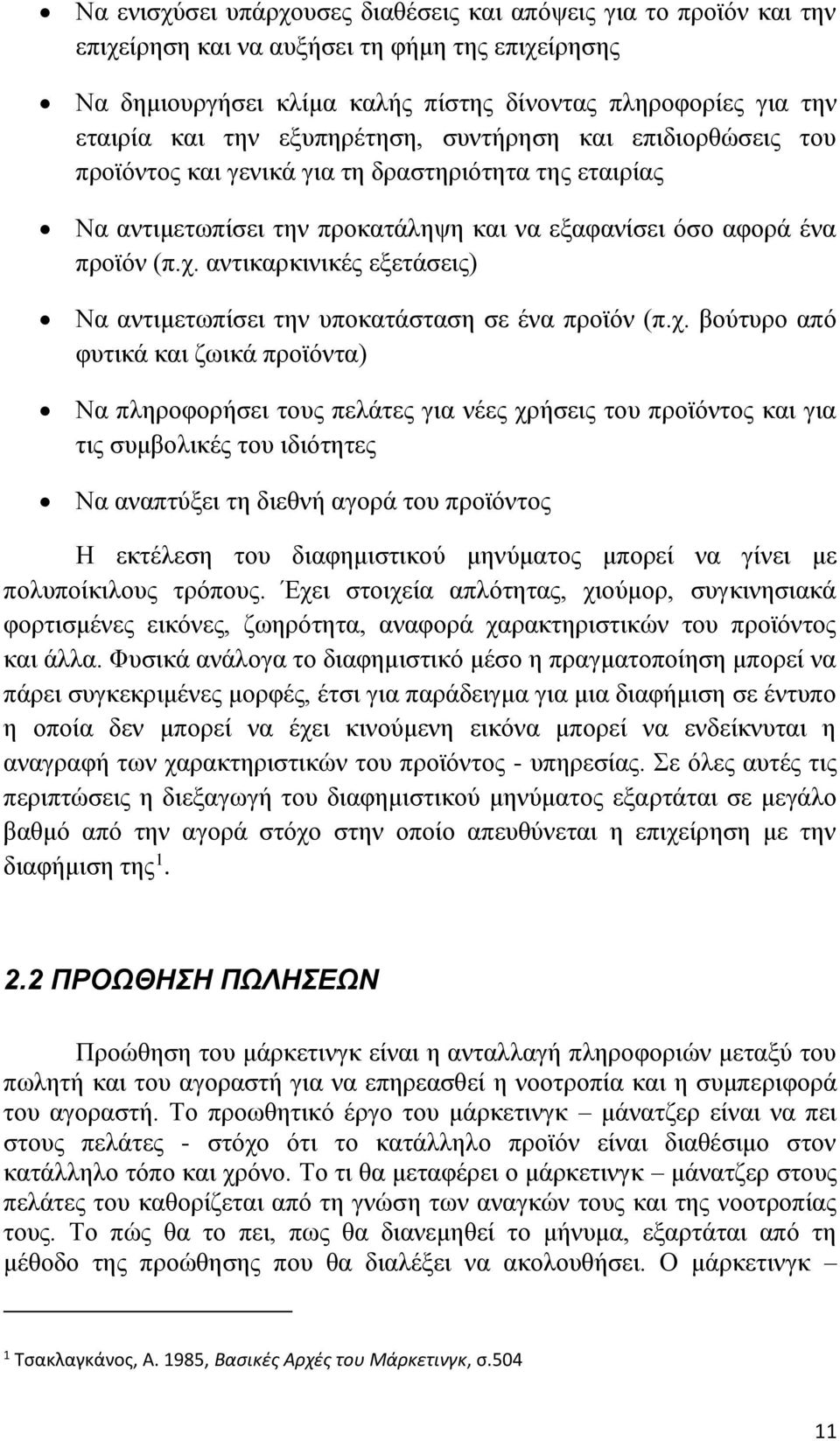 • Να ενισχύσει υπάρχουσες διαθέσεις και απόψεις για το προϊόν και την επιχείρηση και να αυξήσει τη φήμη της επιχείρησης

• Να δημιουργήσει κλίμα καλής πίστης δίνοντας πληροφορίες για την εταιρία και την εξυπηρέτηση, συντήρηση και επιδιορθώσεις του προϊόντος και γενικά για τη δραστηριότητα της εταιρίας

• Να αντιμετωπίσει την προκατάληψη και να εξαφανίσει όσο αφορά ένα προϊόν (π.χ. αντικαρκινικές εξετάσεις)

• Να αντιμετωπίσει την υποκατάσταση σε ένα προϊόν (π.χ. βούτυρο από φυτικά και ζωικά προϊόντα)

• Να πληροφορήσει τους πελάτες για νέες χρήσεις του προϊόντος και για τις συμβολικές του ιδιότητες

• Να αναπτύξει τη διεθνή αγορά του προϊόντος

Η εκτέλεση του διαφημιστικού μηνύματος μπορεί να γίνει με πολυποίκιλους τρόπους. Έχει στοιχεία απλότητας, χιούμορ, συγκινησιακά φορτισμένες εικόνες, ζωηρότητα, αναφορά χαρακτηριστικών του προϊόντος και άλλα. Φυσικά ανάλογα το διαφημιστικό μέσο η πραγματοποίηση μπορεί να πάρει συγκεκριμένες μορφές, έτσι για παράδειγμα για μια διαφήμιση σε έντυπο η οποία δεν μπορεί να έχει κινούμενη εικόνα μπορεί να ενδείκνυται η αναγραφή των χαρακτηριστικών του προϊόντος - υπηρεσίας. Σε όλες αυτές τις περιπτώσεις η διεξαγωγή του διαφημιστικού μηνύματος εξαρτάται σε μεγάλο βαθμό από την αγορά στόχο στην οποίο απευθύνεται η επιχείρηση με την διαφήμιση της $^1$.

2.2 ΠΡΟΩΘΗΣΗ ΠΩΛΗΣΕΩΝ

Προώθηση του μάρκετινγκ είναι η ανταλλαγή πληροφοριών μεταξύ του πωλητή και του αγοραστή για να επηρεασθεί η νοοτροπία και η συμπεριφορά του αγοραστή. Το προωθητικό έργο του μάρκετινγκ – μάνατζερ είναι να πει στους πελάτες - στόχο ότι το κατάλληλο προϊόν είναι διαθέσιμο στον κατάλληλο τόπο και χρόνο. Το τι θα μεταφέρει ο μάρκετινγκ – μάνατζερ στους πελάτες του καθορίζεται από τη γνώση των αναγκών τους και της νοοτροπίας τους. Το πώς θα το πει, πως θα διανεμηθεί το μήνυμα, εξαρτάται από τη μέθοδο της προώθησης που θα διαλέξει να ακολουθήσει. Ο μάρκετινγκ –

$^1$ Τσακλαγκάνος, Α. 1985, Βασικές Αρχές του Μάρκετινγκ, σ.504

11